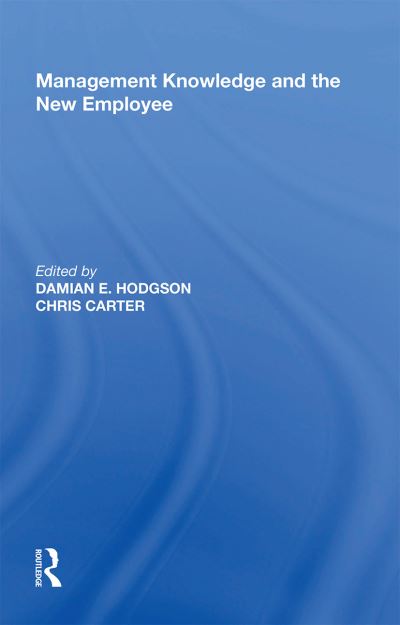 Management Knowledge and the New Employee

Edited by
DAMIAN E. HODGSON
CHRIS CARTER

ROUTLEDGE